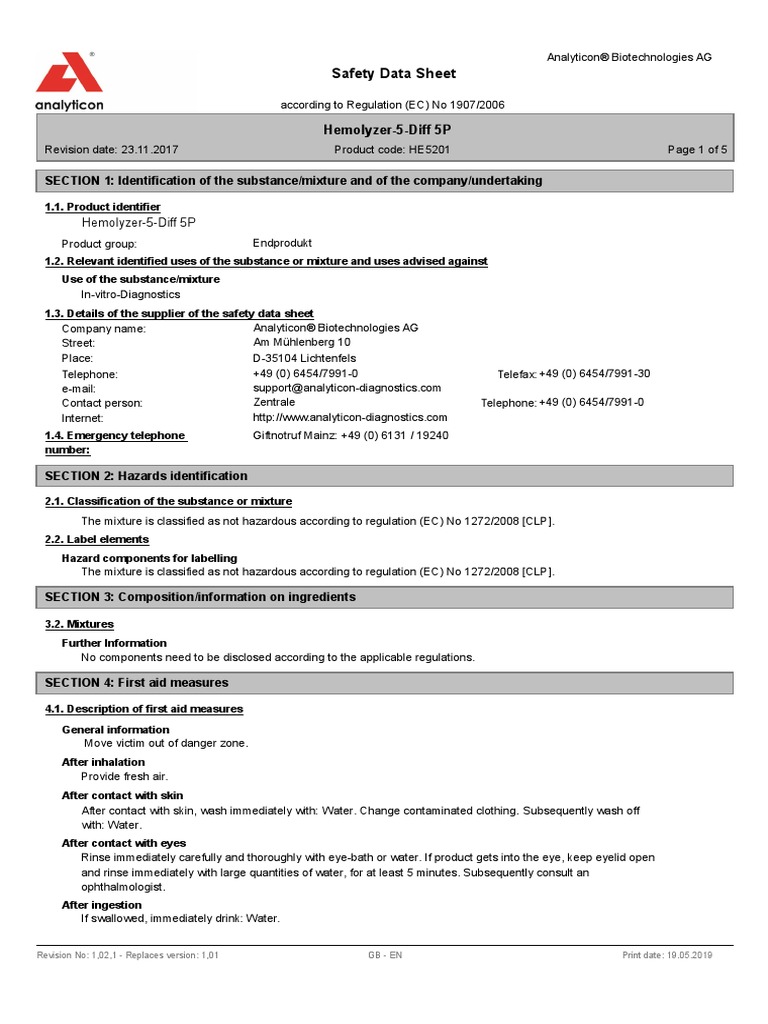 analyticon

Analyticon® Biotechnologies AG

Safety Data Sheet

according to Regulation (EC) No 1907/2006

Hemolyzer-5-Diff 5P

Revision date: 23.11.2017 Product code: HE5201 Page 1 of 5

SECTION 1: Identification of the substance/mixture and of the company/undertaking

1.1. Product identifier

Hemolyzer-5-Diff 5P

Product group: Endprodukt

1.2. Relevant identified uses of the substance or mixture and uses advised against

Use of the substance/mixture

In-vitro-Diagnostics

1.3. Details of the supplier of the safety data sheet

Company name: Analyticon® Biotechnologies AG
Street: Am Mühlenberg 10
Place: D-35104 Lichtenfels
Telephone: +49 (0) 6454/7991-0 Telefax: +49 (0) 6454/7991-30
e-mail: support@analyticon-diagnostics.com
Contact person: Zentrale Telephone: +49 (0) 6454/7991-0
Internet: http://www.analyticon-diagnostics.com

1.4. Emergency telephone number: Giftnotruf Mainz: +49 (0) 6131 / 19240

SECTION 2: Hazards identification

2.1. Classification of the substance or mixture

The mixture is classified as not hazardous according to regulation (EC) No 1272/2008 [CLP].

2.2. Label elements

Hazard components for labelling

The mixture is classified as not hazardous according to regulation (EC) No 1272/2008 [CLP].

SECTION 3: Composition/information on ingredients

3.2. Mixtures

Further Information

No components need to be disclosed according to the applicable regulations.

SECTION 4: First aid measures

4.1. Description of first aid measures

General information

Move victim out of danger zone.

After inhalation

Provide fresh air.

After contact with skin

After contact with skin, wash immediately with: Water. Change contaminated clothing. Subsequently wash off with: Water.

After contact with eyes

Rinse immediately carefully and thoroughly with eye-bath or water. If product gets into the eye, keep eyelid open and rinse immediately with large quantities of water, for at least 5 minutes. Subsequently consult an ophthalmologist.

After ingestion

If swallowed, immediately drink: Water.

Revision No: 1,02,1 - Replaces version: 1,01 GB - EN Print date: 19.05.2019